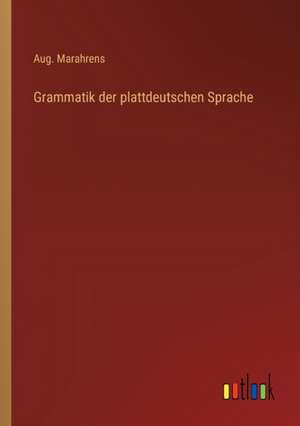 Aug. Marahrens

Grammatik der plattdeutschen Sprache

outlook